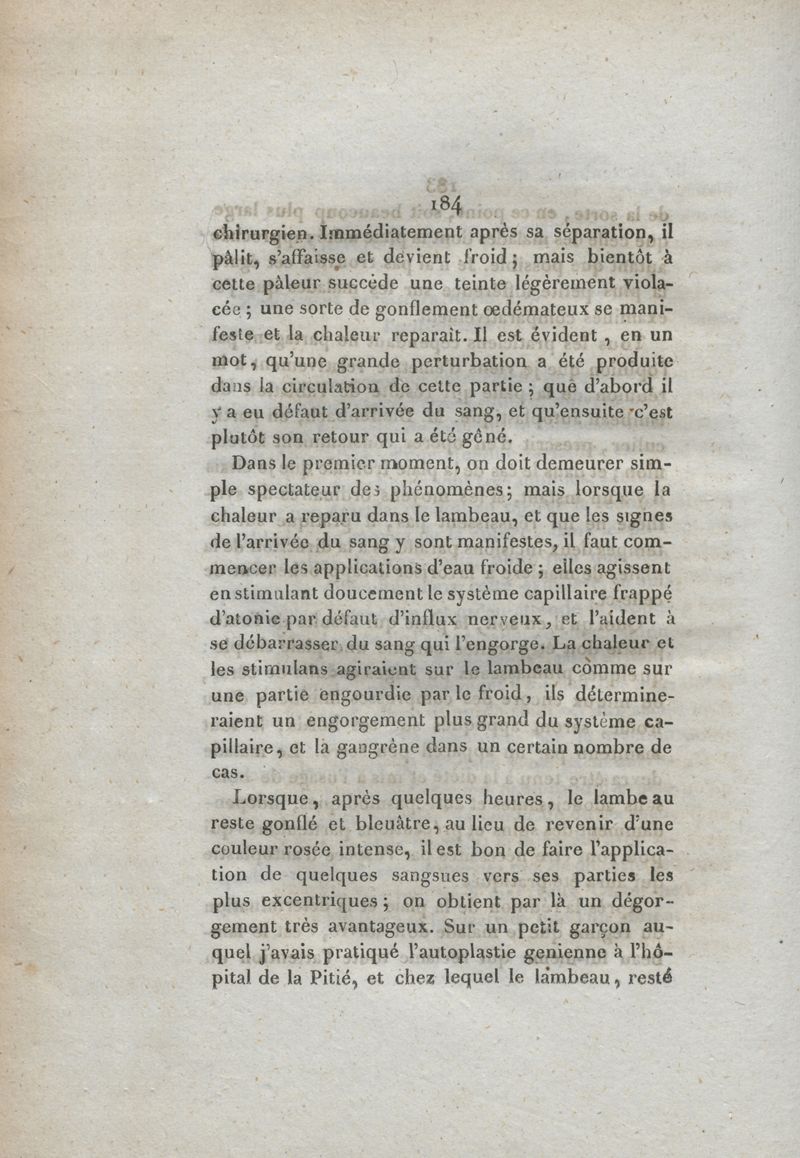 184

chirurgien. Immédiatement après sa séparation, il pâlit, s'affaisse et devient froid; mais bientôt à cette pâleur succède une teinte légèrement violacée; une sorte de gonflement œdémateux se manifeste et la chaleur reparaît. Il est évident, en un mot, qu'une grande perturbation a été produite dans la circulation de cette partie; que d'abord il y a eu défaut d'arrivée du sang, et qu'ensuite c'est plutôt son retour qui a été gêné.

Dans le premier moment, on doit demeurer simple spectateur des phénomènes; mais lorsque la chaleur a reparu dans le lambeau, et que les signes de l'arrivée du sang y sont manifestes, il faut commencer les applications d'eau froide; elles agissent en stimulant doucement le système capillaire frappé d'atonie par défaut d'influx nerveux, et l'aident à se débarrasser du sang qui l'engorge. La chaleur et les stimulans agiraient sur le lambeau comme sur une partie engourdie par le froid, ils détermineraient un engorgement plus grand du système capillaire, et la gangrène dans un certain nombre de cas.

Lorsque, après quelques heures, le lambeau reste gonflé et bleuâtre, au lieu de revenir d'une couleur rosée intense, il est bon de faire l'application de quelques sangsues vers ses parties les plus excentriques; on obtient par là un dégorgement très avantageux. Sur un petit garçon auquel j'avais pratiqué l'autoplastie genienne à l'hôpital de la Pitié, et chez lequel le lambeau, resté